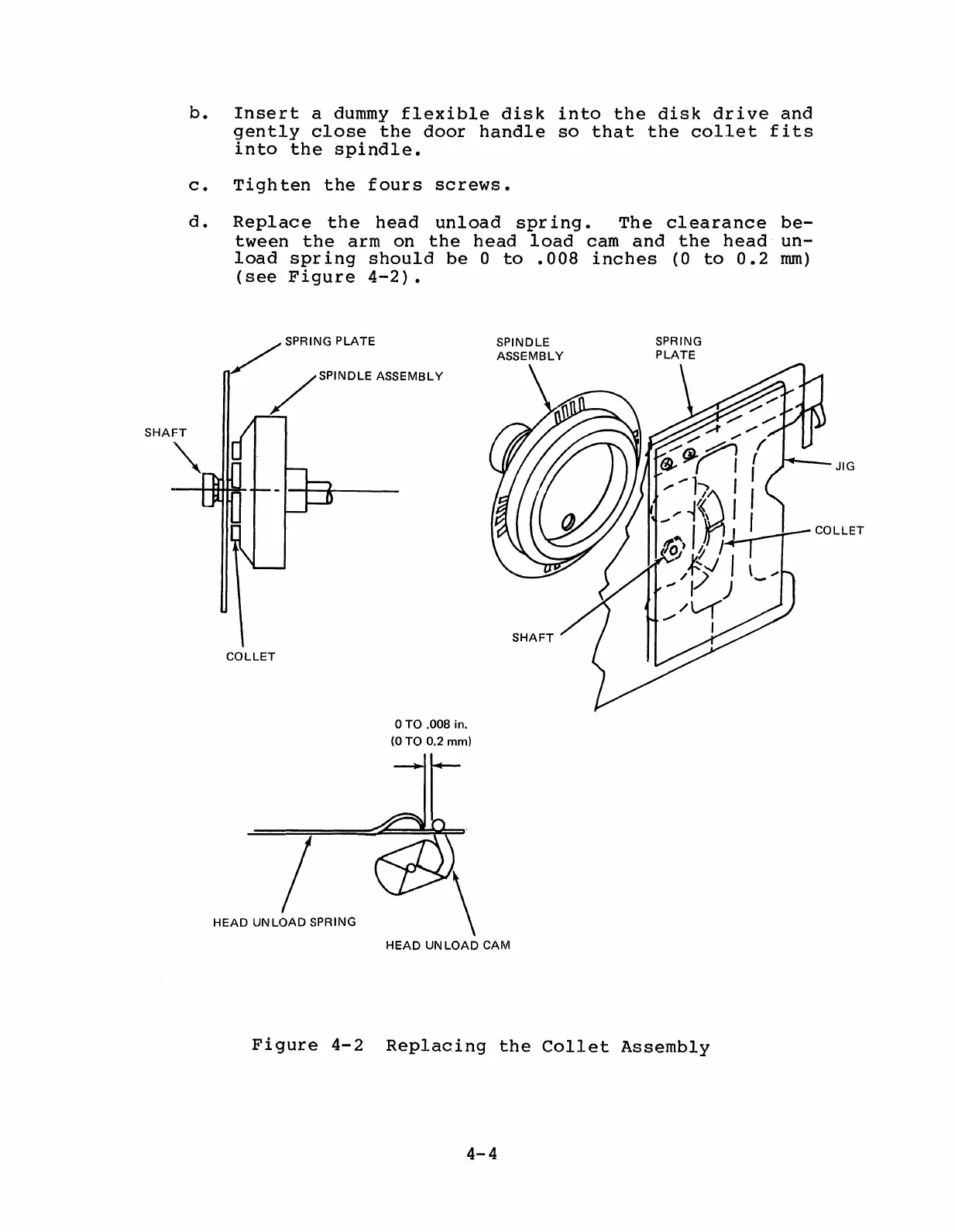 b. Insert a dummy flexible disk into the disk drive and gently close the door handle so that the collet fits into the spindle.

c. Tighten the fours screws.

d. Replace the head unload spring. The clearance between the arm on the head load cam and the head unload spring should be 0 to .008 inches (0 to 0.2 mm) (see Figure 4-2).

SPRING PLATE

SPINDLE ASSEMBLY

SHAFT

COLLET

SPINDLE ASSEMBLY

SPRING PLATE

JIG

COLLET

SHAFT

0 TO .008 in.
(0 TO 0.2 mm)

HEAD UNLOAD SPRING

HEAD UNLOAD CAM

Figure 4-2 Replacing the Collet Assembly

4-4